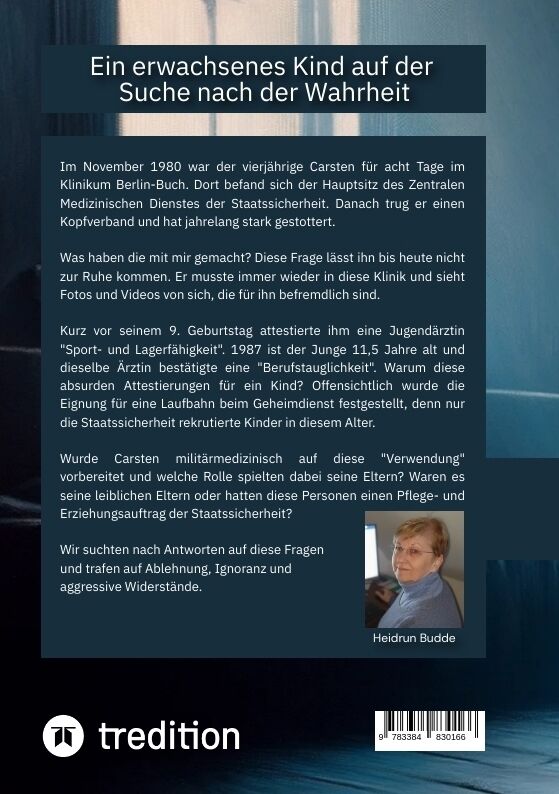 Ein erwachsenes Kind auf der Suche nach der Wahrheit

Im November 1980 war der vierjährige Carsten für acht Tage im Klinikum Berlin-Buch. Dort befand sich der Hauptsitz des Zentralen Medizinischen Dienstes der Staatssicherheit. Danach trug er einen Kopfverband und hat jahrelang stark gestottert.

Was haben die mit mir gemacht? Diese Frage lässt ihn bis heute nicht zur Ruhe kommen. Er musste immer wieder in diese Klinik und sieht Fotos und Videos von sich, die für ihn befremdlich sind.

Kurz vor seinem 9. Geburtstag attestierte ihm eine Jugendärztin "Sport- und Lagerfähigkeit". 1987 ist der Junge 11,5 Jahre alt und dieselbe Ärztin bestätigte eine "Berufstauglichkeit". Warum diese absurden Attestierungen für ein Kind? Offensichtlich wurde die Eignung für eine Laufbahn beim Geheimdienst festgestellt, denn nur die Staatssicherheit rekrutierte Kinder in diesem Alter.

Wurde Carsten militärmedizinisch auf diese "Verwendung" vorbereitet und welche Rolle spielten dabei seine Eltern? Waren es seine leiblichen Eltern oder hatten diese Personen einen Pflege- und Erziehungsauftrag der Staatssicherheit?

Wir suchten nach Antworten auf diese Fragen und trafen auf Ablehnung, Ignoranz und aggressive Widerstände.

Heidrun Budde

tredition

9 783384 830166